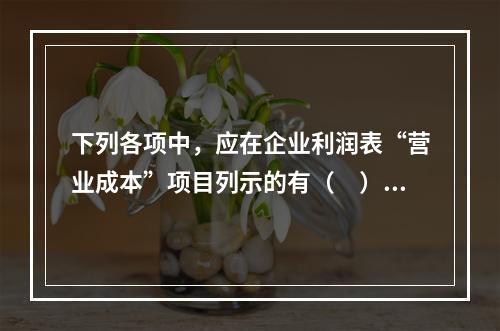 下列各项中，应在企业利润表“营业成本”项目列示的有（ ）...